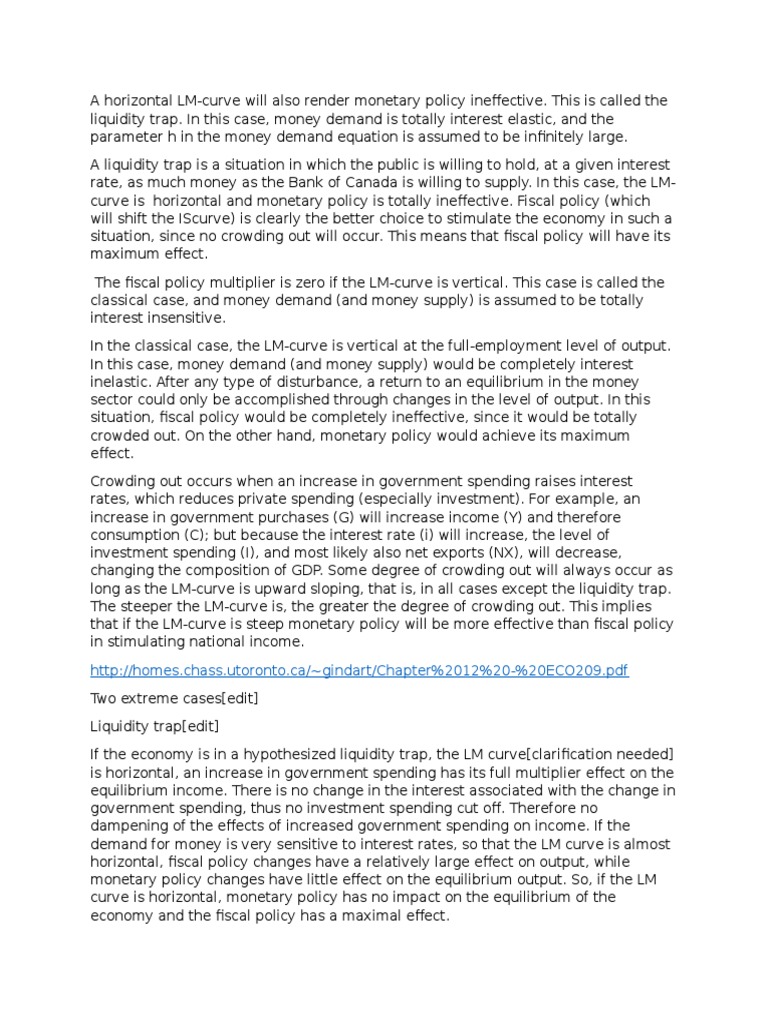 A horizontal LM-curve will also render monetary policy ineffective. This is called the liquidity trap. In this case, money demand is totally interest elastic, and the parameter h in the money demand equation is assumed to be infinitely large.

A liquidity trap is a situation in which the public is willing to hold, at a given interest rate, as much money as the Bank of Canada is willing to supply. In this case, the LM-curve is horizontal and monetary policy is totally ineffective. Fiscal policy (which will shift the IScurve) is clearly the better choice to stimulate the economy in such a situation, since no crowding out will occur. This means that fiscal policy will have its maximum effect.

The fiscal policy multiplier is zero if the LM-curve is vertical. This case is called the classical case, and money demand (and money supply) is assumed to be totally interest insensitive.

In the classical case, the LM-curve is vertical at the full-employment level of output. In this case, money demand (and money supply) would be completely interest inelastic. After any type of disturbance, a return to an equilibrium in the money sector could only be accomplished through changes in the level of output. In this situation, fiscal policy would be completely ineffective, since it would be totally crowded out. On the other hand, monetary policy would achieve its maximum effect.

Crowding out occurs when an increase in government spending raises interest rates, which reduces private spending (especially investment). For example, an increase in government purchases (G) will increase income (Y) and therefore consumption (C); but because the interest rate (i) will increase, the level of investment spending (I), and most likely also net exports (NX), will decrease, changing the composition of GDP. Some degree of crowding out will always occur as long as the LM-curve is upward sloping, that is, in all cases except the liquidity trap. The steeper the LM-curve is, the greater the degree of crowding out. This implies that if the LM-curve is steep monetary policy will be more effective than fiscal policy in stimulating national income.

http://homes.chass.utoronto.ca/~gindart/Chapter%2012%20-%20ECO209.pdf

Two extreme cases[edit]

Liquidity trap[edit]

If the economy is in a hypothesized liquidity trap, the LM curve[clarification needed] is horizontal, an increase in government spending has its full multiplier effect on the equilibrium income. There is no change in the interest associated with the change in government spending, thus no investment spending cut off. Therefore no dampening of the effects of increased government spending on income. If the demand for money is very sensitive to interest rates, so that the LM curve is almost horizontal, fiscal policy changes have a relatively large effect on output, while monetary policy changes have little effect on the equilibrium output. So, if the LM curve is horizontal, monetary policy has no impact on the equilibrium of the economy and the fiscal policy has a maximal effect.